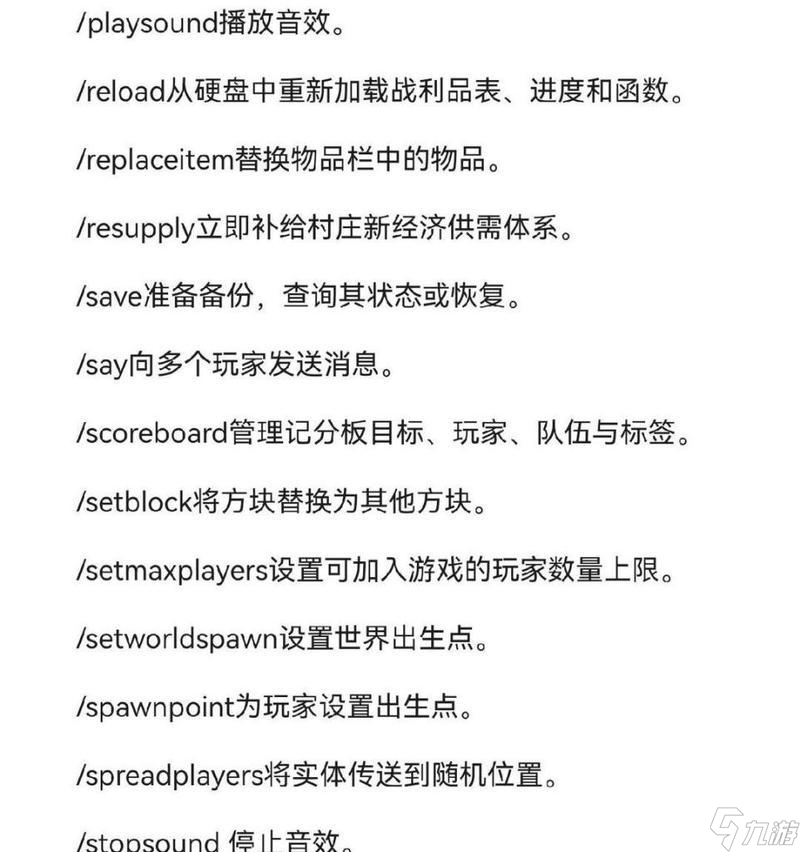 /playsound播放音效。

/reload从硬盘中重新加载战利品表、进度和函数。

/replaceitem替换物品栏中的物品。

/resupply立即补给村庄新经济供需体系。

/save准备备份，查询其状态或恢复。

/say向多个玩家发送消息。

/scoreboard管理记分板目标、玩家、队伍与标签。

/setblock将方块替换为其他方块。

/setmaxplayers设置可加入游戏的玩家数量上限。

/setworldspawn设置世界出生点。

/spawnpoint为玩家设置出生点。

/spreadplayers将实体传送到随机位置。

/stopsound 停止音效。

九游